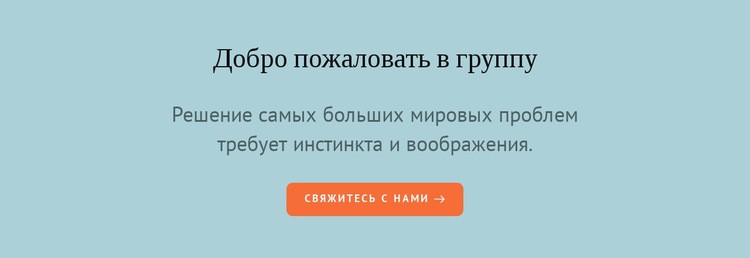 Добро пожаловать в группу

Решение самых больших мировых проблем требует инстинкта и воображения.

СВЯЖИТЕСЬ С НАМИ →